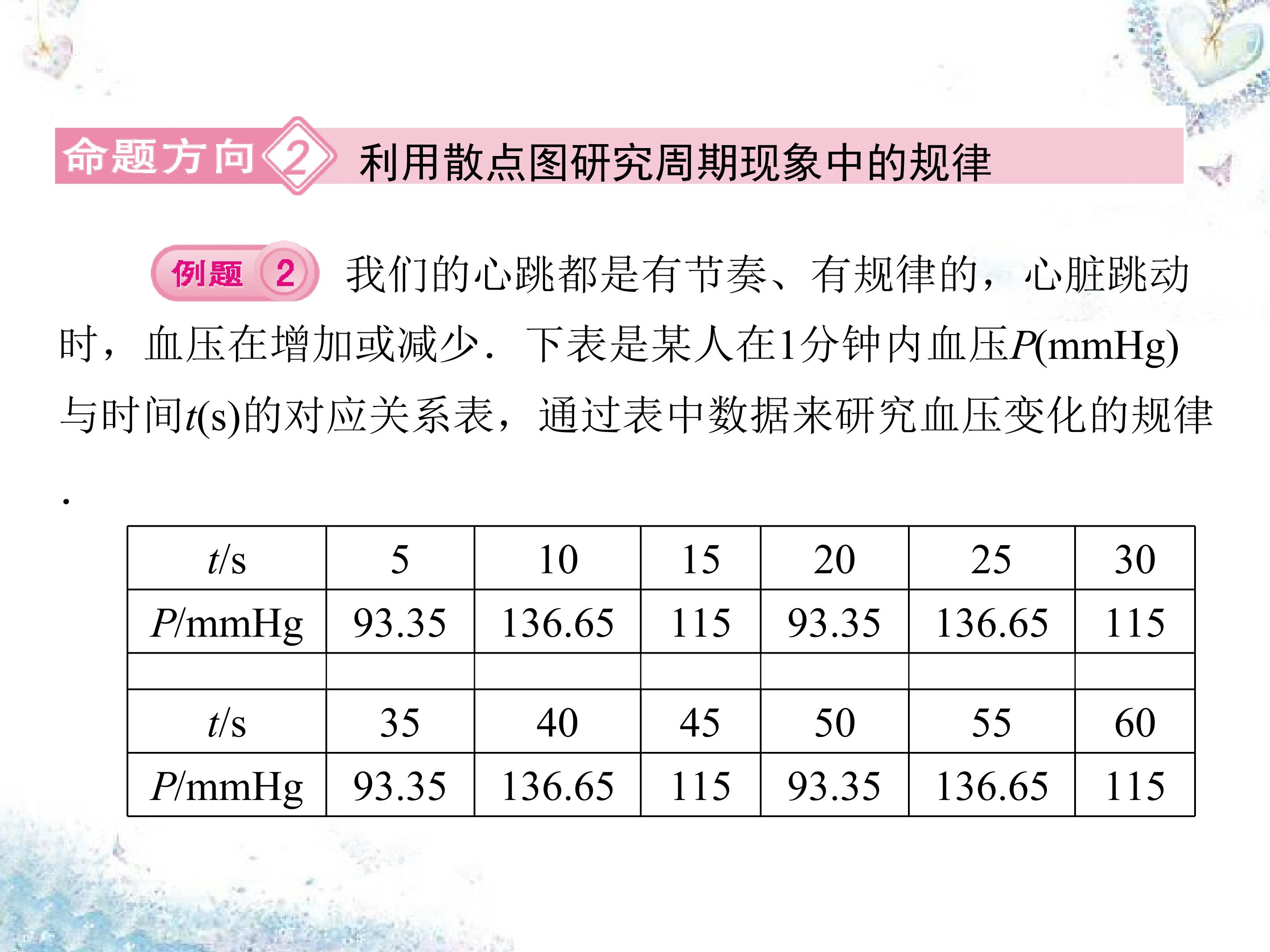 命题方向2 利用散点图研究周期现象中的规律

例题2 我们的心跳都是有节奏、有规律的，心脏跳动时，血压在增加或减少．下表是某人在1分钟内血压P(mmHg)与时间t(s)的对应关系表，通过表中数据来研究血压变化的规律．

| t/s | 5 | 10 | 15 | 20 | 25 | 30 |
|---|---|---|---|---|---|---|
| P/mmHg | 93.35 | 136.65 | 115 | 93.35 | 136.65 | 115 |
| | | | | | | |
| t/s | 35 | 40 | 45 | 50 | 55 | 60 |
| P/mmHg | 93.35 | 136.65 | 115 | 93.35 | 136.65 | 115 |